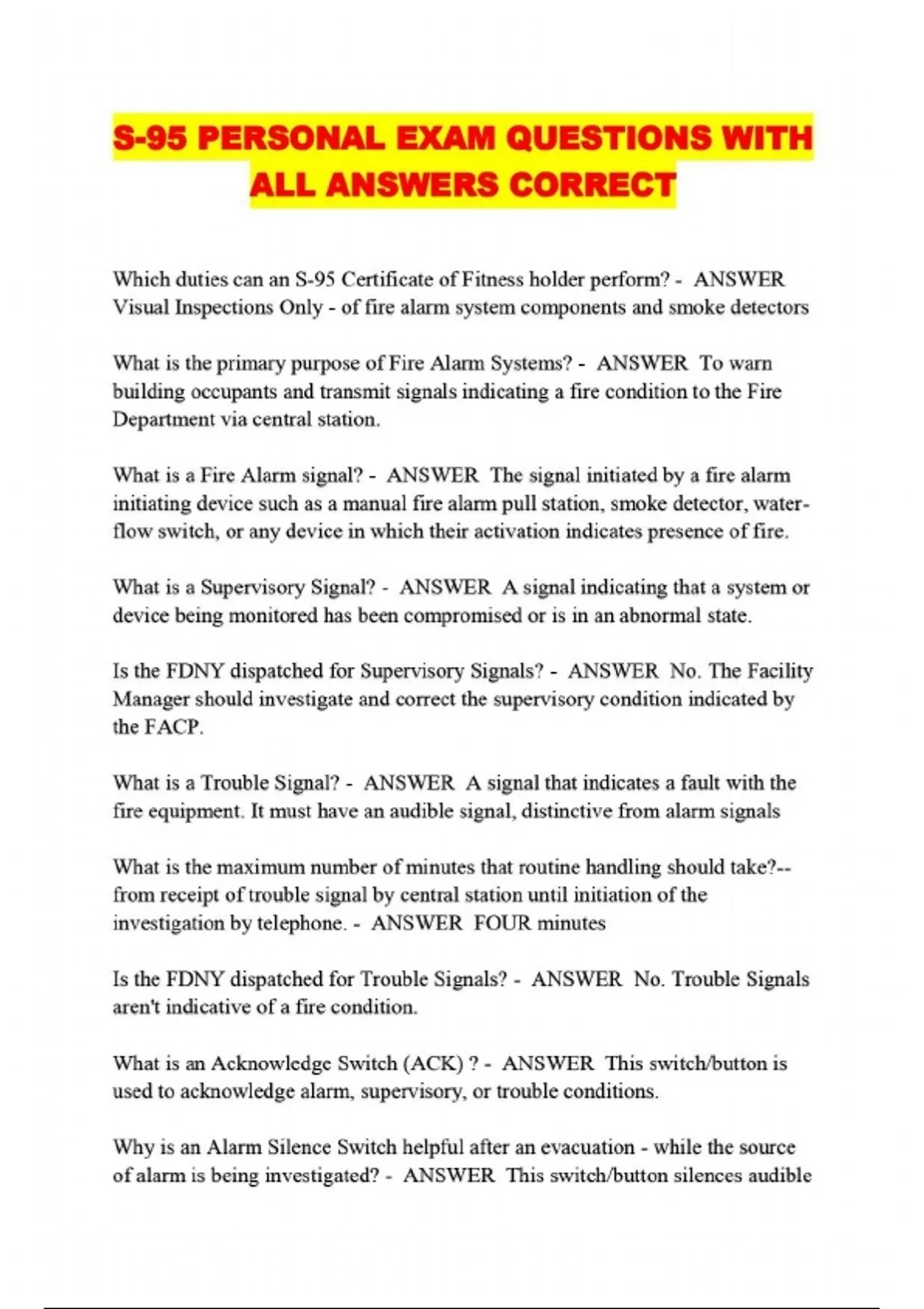 S-95 PERSONAL EXAM QUESTIONS WITH ALL ANSWERS CORRECT

Which duties can an S-95 Certificate of Fitness holder perform? - ANSWER Visual Inspections Only - of fire alarm system components and smoke detectors

What is the primary purpose of Fire Alarm Systems? - ANSWER To warn building occupants and transmit signals indicating a fire condition to the Fire Department via central station.

What is a Fire Alarm signal? - ANSWER The signal initiated by a fire alarm initiating device such as a manual fire alarm pull station, smoke detector, water-flow switch, or any device in which their activation indicates presence of fire.

What is a Supervisory Signal? - ANSWER A signal indicating that a system or device being monitored has been compromised or is in an abnormal state.

Is the FDNY dispatched for Supervisory Signals? - ANSWER No. The Facility Manager should investigate and correct the supervisory condition indicated by the FACP.

What is a Trouble Signal? - ANSWER A signal that indicates a fault with the fire equipment. It must have an audible signal, distinctive from alarm signals

What is the maximum number of minutes that routine handling should take?-- from receipt of trouble signal by central station until initiation of the investigation by telephone. - ANSWER FOUR minutes

Is the FDNY dispatched for Trouble Signals? - ANSWER No. Trouble Signals aren't indicative of a fire condition.

What is an Acknowledge Switch (ACK) ? - ANSWER This switch/button is used to acknowledge alarm, supervisory, or trouble conditions.

Why is an Alarm Silence Switch helpful after an evacuation - while the source of alarm is being investigated? - ANSWER This switch/button silences audible